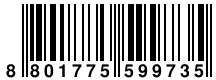 8 801775 599735